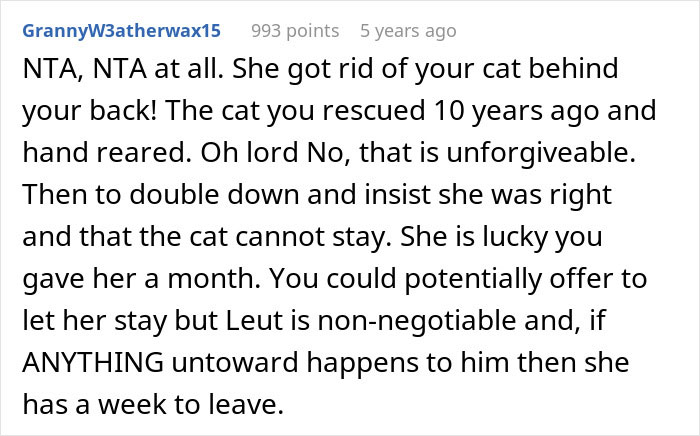 GrannyW3atherwax15 993 points 5 years ago

NTA, NTA at all. She got rid of your cat behind your back! The cat you rescued 10 years ago and hand reared. Oh lord No, that is unforgiveable. Then to double down and insist she was right and that the cat cannot stay. She is lucky you gave her a month. You could potentially offer to let her stay but Leut is non-negotiable and, if ANYTHING untoward happens to him then she has a week to leave.